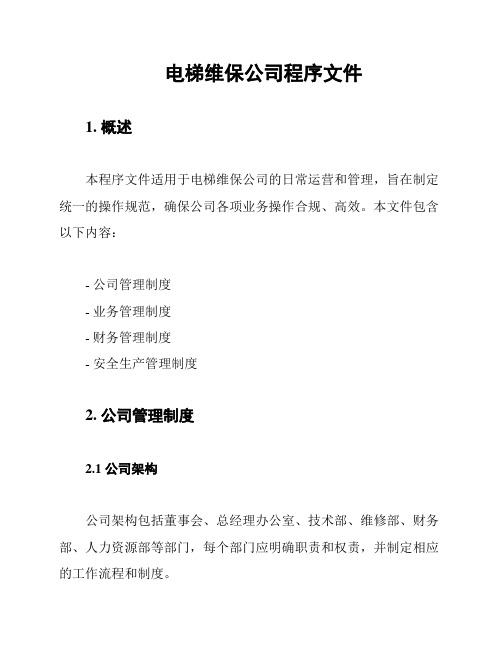 电梯维保公司程序文件

1. 概述

本程序文件适用于电梯维保公司的日常运营和管理，旨在制定统一的操作规范，确保公司各项业务操作合规、高效。本文件包含以下内容：

- 公司管理制度
- 业务管理制度
- 财务管理制度
- 安全生产管理制度

2. 公司管理制度

2.1 公司架构

公司架构包括董事会、总经理办公室、技术部、维修部、财务部、人力资源部等部门，每个部门应明确职责和权责，并制定相应的工作流程和制度。